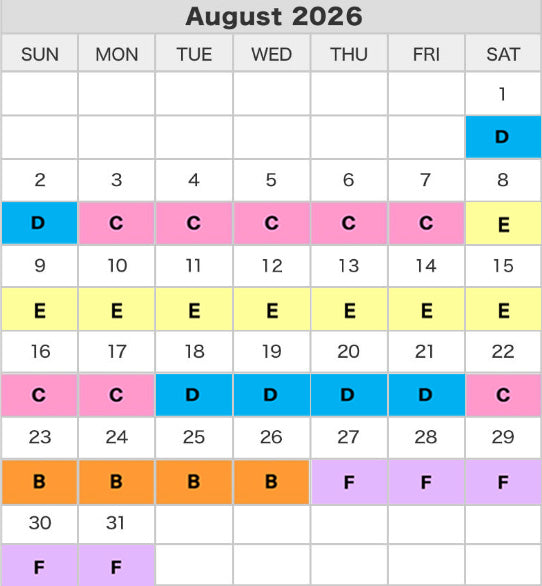 August 2026

| SUN | MON | TUE | WED | THU | FRI | SAT |
|---|---|---|---|---|---|---|
| | | | | | | 1 |
| | | | | | | D |
| 2 | 3 | 4 | 5 | 6 | 7 | 8 |
| D | C | C | C | C | C | E |
| 9 | 10 | 11 | 12 | 13 | 14 | 15 |
| E | E | E | E | E | E | E |
| 16 | 17 | 18 | 19 | 20 | 21 | 22 |
| C | C | D | D | D | D | C |
| 23 | 24 | 25 | 26 | 27 | 28 | 29 |
| B | B | B | B | F | F | F |
| 30 | 31 | | | | | |
| F | F | | | | | |